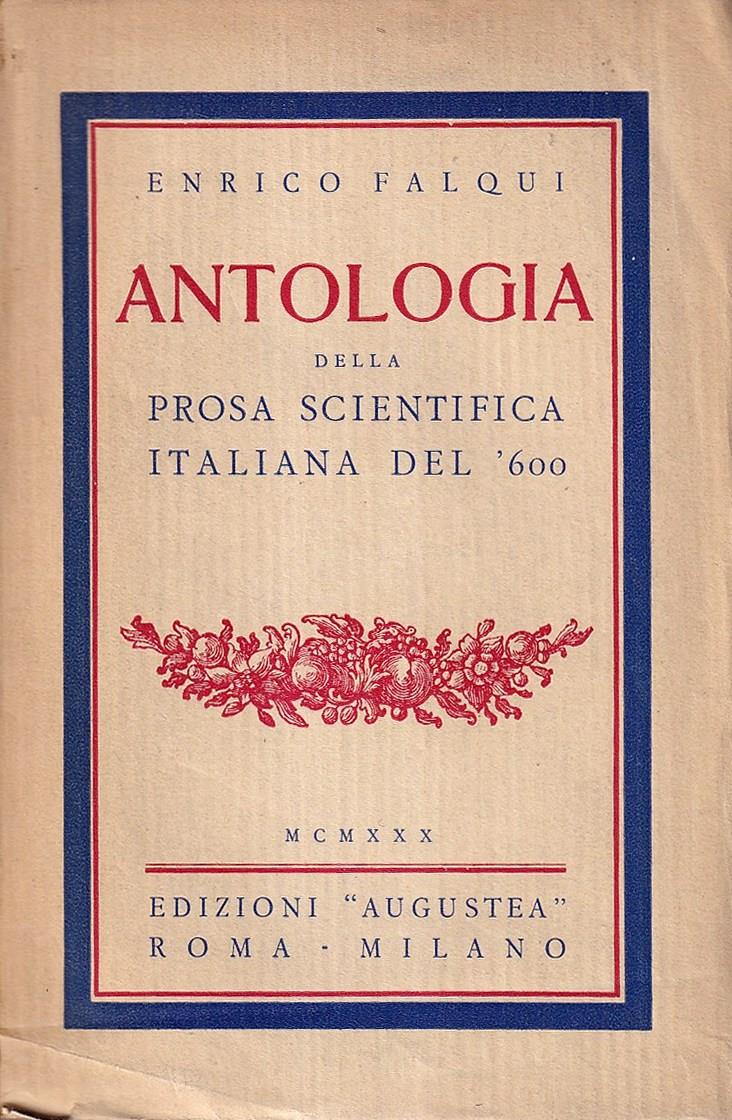 ENRICO FALQUI

ANTOLOGIA

DELLA

PROSA SCIENTIFICA
ITALIANA DEL '600

MCMXXX

EDIZIONI "AUGUSTEA"
ROMA - MILANO